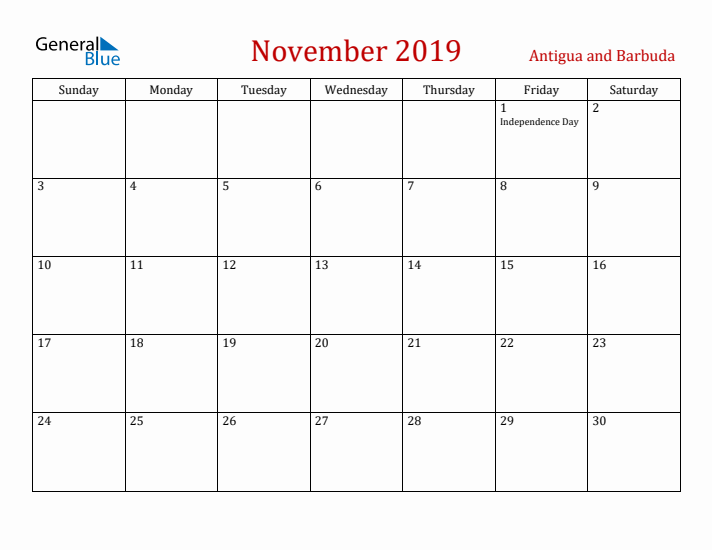 General Blue

November 2019

Antigua and Barbuda

| Sunday | Monday | Tuesday | Wednesday | Thursday | Friday | Saturday |
|---|---|---|---|---|---|---|
| | | | | | 1 Independence Day | 2 |
| 3 | 4 | 5 | 6 | 7 | 8 | 9 |
| 10 | 11 | 12 | 13 | 14 | 15 | 16 |
| 17 | 18 | 19 | 20 | 21 | 22 | 23 |
| 24 | 25 | 26 | 27 | 28 | 29 | 30 |